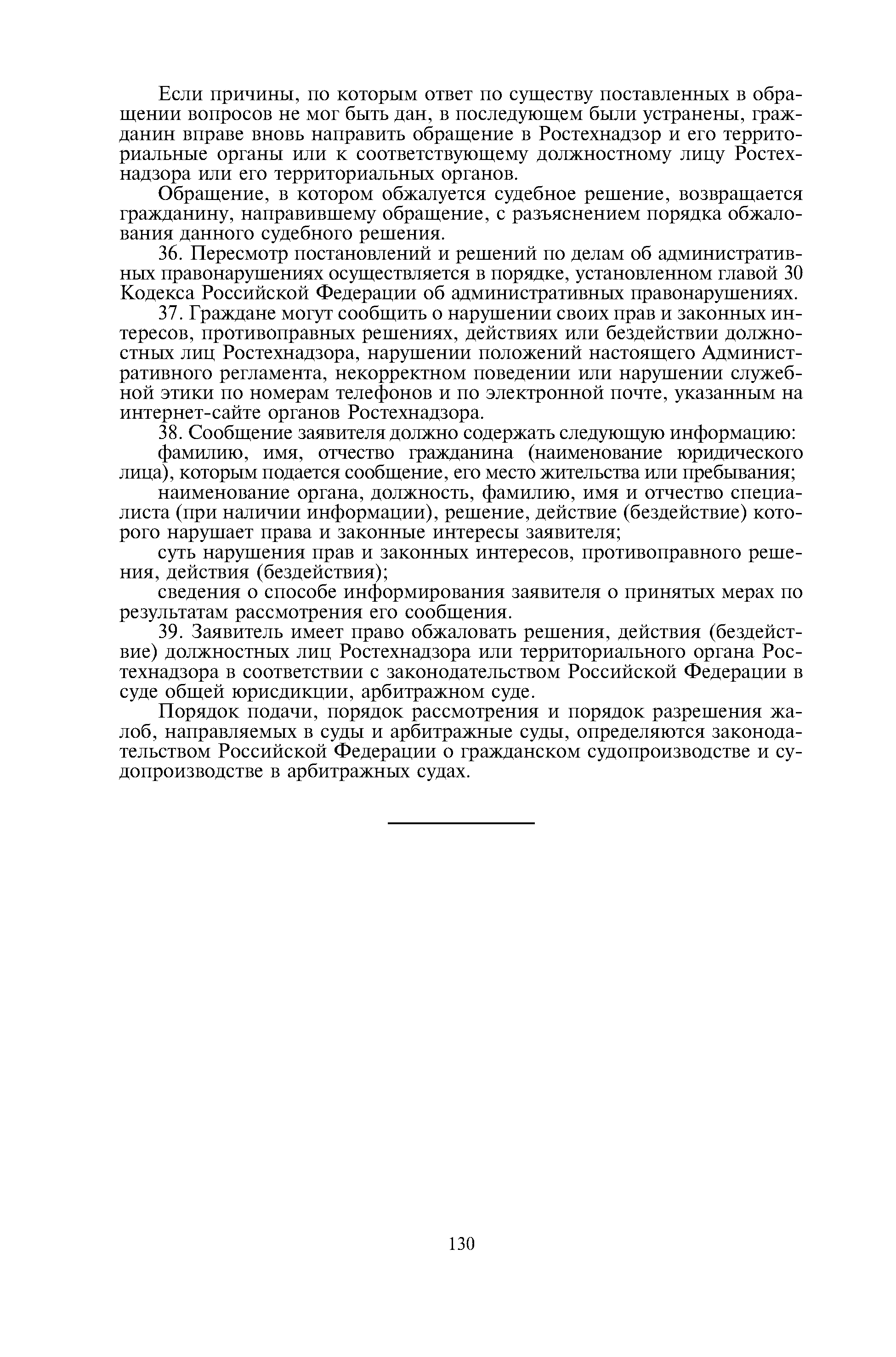 Если причины, по которым ответ по существу поставленных в обращении вопросов не мог быть дан, в последующем были устранены, гражданин вправе вновь направить обращение в Ростехнадзор и его территориальные органы или к соответствующему должностному лицу Ростехнадзора или его территориальных органов.

Обращение, в котором обжалуется судебное решение, возвращается гражданину, направившему обращение, с разъяснением порядка обжалования данного судебного решения.

36. Пересмотр постановлений и решений по делам об административных правонарушениях осуществляется в порядке, установленном главой 30 Кодекса Российской Федерации об административных правонарушениях.

37. Граждане могут сообщить о нарушении своих прав и законных интересов, противоправных решениях, действиях или бездействии должностных лиц Ростехнадзора, нарушении положений настоящего Административного регламента, некорректном поведении или нарушении служебной этики по номерам телефонов и по электронной почте, указанным на интернет-сайте органов Ростехнадзора.

38. Сообщение заявителя должно содержать следующую информацию:

фамилию, имя, отчество гражданина (наименование юридического лица), которым подается сообщение, его место жительства или пребывания;

наименование органа, должность, фамилию, имя и отчество специалиста (при наличии информации), решение, действие (бездействие) которого нарушает права и законные интересы заявителя;

суть нарушения прав и законных интересов, противоправного решения, действия (бездействия);

сведения о способе информирования заявителя о принятых мерах по результатам рассмотрения его сообщения.

39. Заявитель имеет право обжаловать решения, действия (бездействие) должностных лиц Ростехнадзора или территориального органа Ростехнадзора в соответствии с законодательством Российской Федерации в суде общей юрисдикции, арбитражном суде.

Порядок подачи, порядок рассмотрения и порядок разрешения жалоб, направляемых в суды и арбитражные суды, определяются законодательством Российской Федерации о гражданском судопроизводстве и судопроизводстве в арбитражных судах.

130